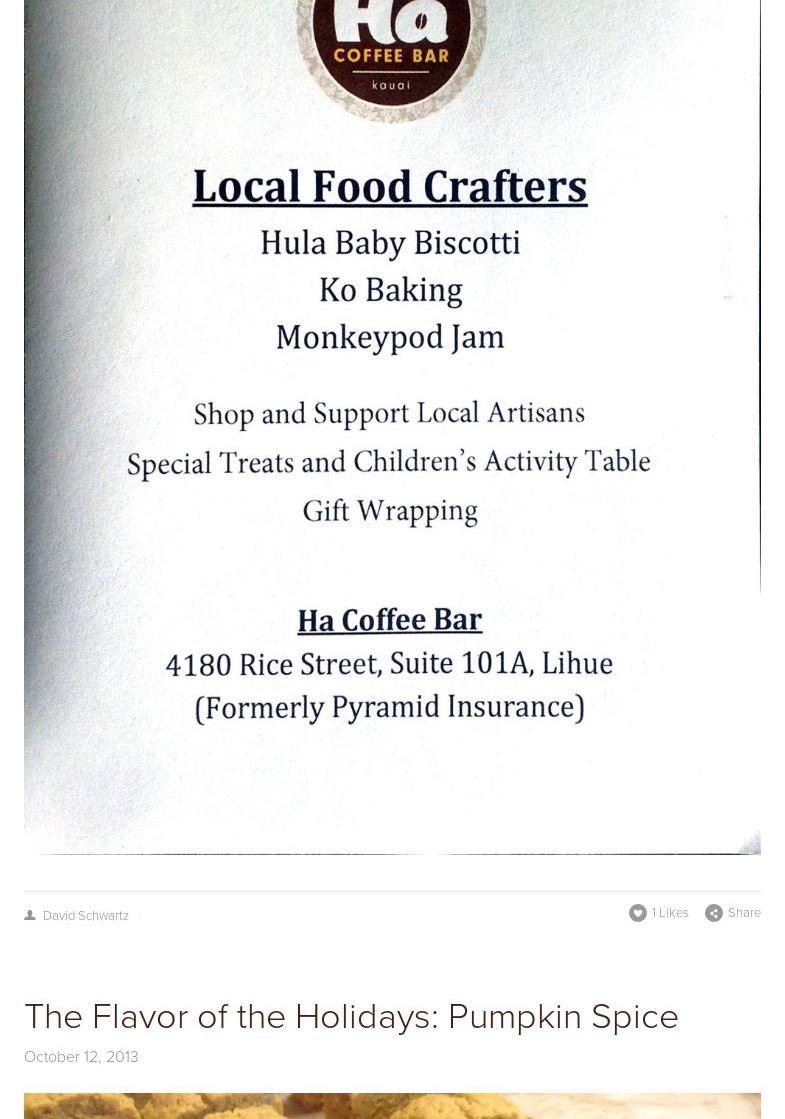 Ha
COFFEE BAR
kauai

Local Food Crafters
Hula Baby Biscotti
Ko Baking
Monkeypod Jam

Shop and Support Local Artisans
Special Treats and Children's Activity Table
Gift Wrapping

Ha Coffee Bar
4180 Rice Street, Suite 101A, Lihue
(Formerly Pyramid Insurance)

David Schwartz /
1 Likes
Share

The Flavor of the Holidays: Pumpkin Spice
October 12, 2013